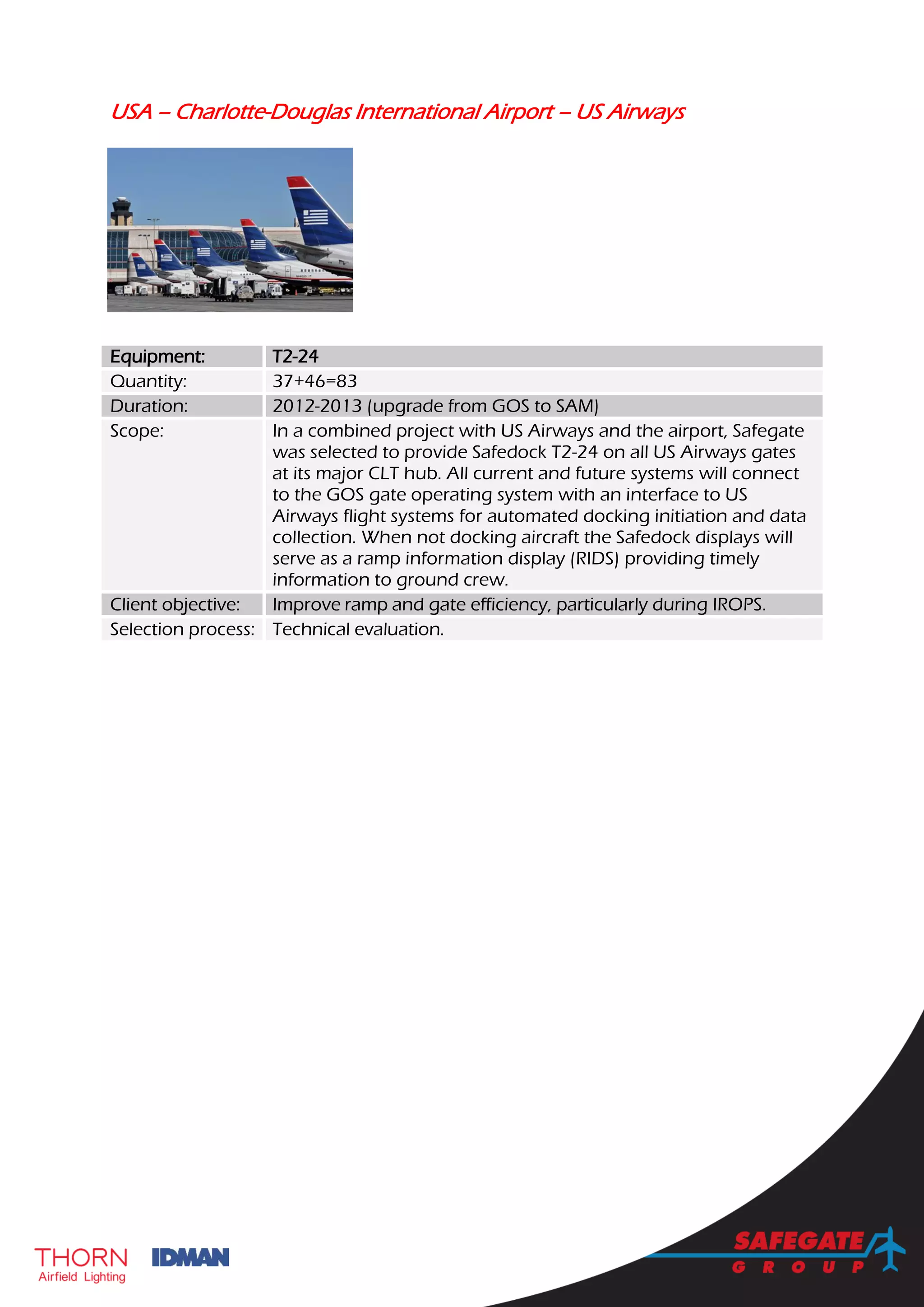 USA – Charlotte-Douglas International Airport – US Airways

| Equipment: | T2-24 |
|---|---|
| Quantity: | 37+46=83 |
| Duration: | 2012-2013 (upgrade from GOS to SAM) |
| Scope: | In a combined project with US Airways and the airport, Safegate was selected to provide Safedock T2-24 on all US Airways gates at its major CLT hub. All current and future systems will connect to the GOS gate operating system with an interface to US Airways flight systems for automated docking initiation and data collection. When not docking aircraft the Safedock displays will serve as a ramp information display (RIDS) providing timely information to ground crew. |
| Client objective: | Improve ramp and gate efficiency, particularly during IROPS. |
| Selection process: | Technical evaluation. |

THORN Airfield Lighting

IDMAN

SAFEGATE GROUP